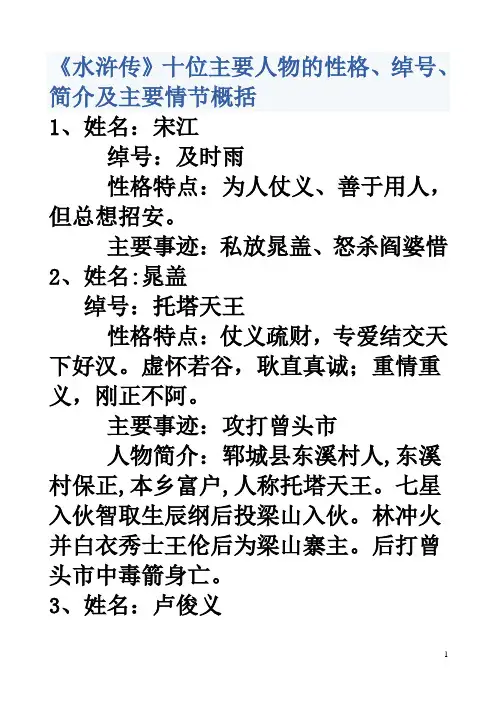 《水浒传》十位主要人物的性格、绰号、简介及主要情节概括

1、姓名：宋江

绰号：及时雨

性格特点：为人仗义、善于用人，但总想招安。

主要事迹：私放晁盖、怒杀阎婆惜

2、姓名:晁盖

绰号：托塔天王

性格特点：仗义疏财，专爱结交天下好汉。虚怀若谷，耿直真诚；重情重义，刚正不阿。

主要事迹：攻打曾头市

人物简介：郓城县东溪村人,东溪村保正,本乡富户,人称托塔天王。七星入伙智取生辰纲后投梁山入伙。林冲火并白衣秀士王伦后为梁山寨主。后打曾头市中毒箭身亡。

3、姓名：卢俊义

1